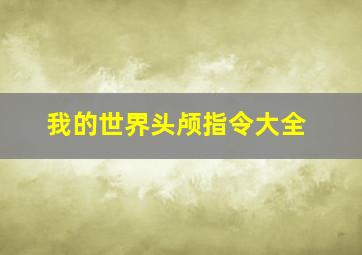 我的世界头颅指令大全